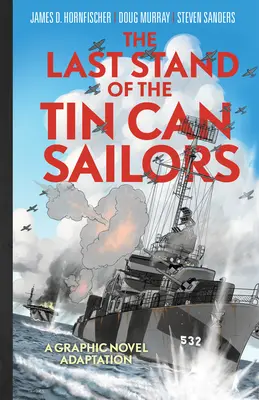 JAMES D. HORNFISCHER | DOUG MURRAY | STEVEN SANDERS

THE LAST STAND OF THE TIN CAN SAILORS

532

A GRAPHIC NOVEL ADAPTATION